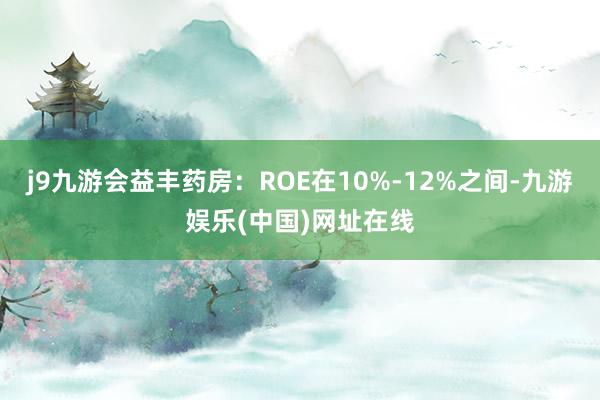 j9九游会益丰药房：ROE在10%-12%之间-九游娱乐(中国)网址在线